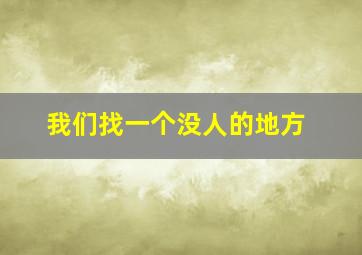 我们找一个没人的地方